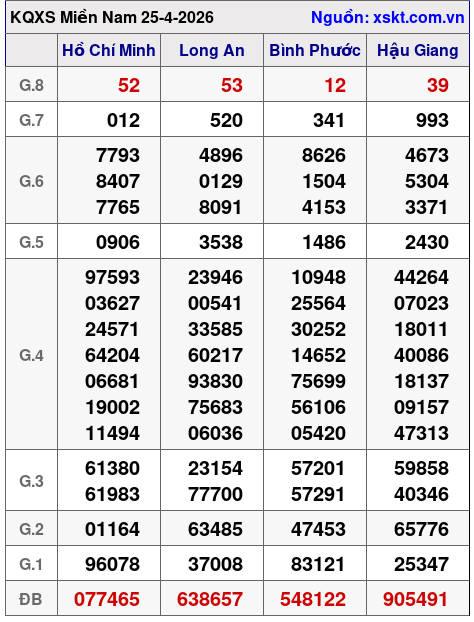 KQXS Miền Nam 25-4-2026 Nguồn: xskt.com.vn

|  | Hồ Chí Minh | Long An | Bình Phước | Hậu Giang |
|---|---|---|---|---|
| G.8 | 52 | 53 | 12 | 39 |
| G.7 | 012 | 520 | 341 | 993 |
| G.6 | 7793 8407 7765 | 4896 0129 8091 | 8626 1504 4153 | 4673 5304 3371 |
| G.5 | 0906 | 3538 | 1486 | 2430 |
| G.4 | 97593 03627 24571 64204 06681 19002 11494 | 23946 00541 33585 60217 93830 75683 06036 | 10948 25564 30252 14652 75699 56106 05420 | 44264 07023 18011 40086 18137 09157 47313 |
| G.3 | 61380 61983 | 23154 77700 | 57201 57291 | 59858 40346 |
| G.2 | 01164 | 63485 | 47453 | 65776 |
| G.1 | 96078 | 37008 | 83121 | 25347 |
| ĐB | 077465 | 638657 | 548122 | 905491 |